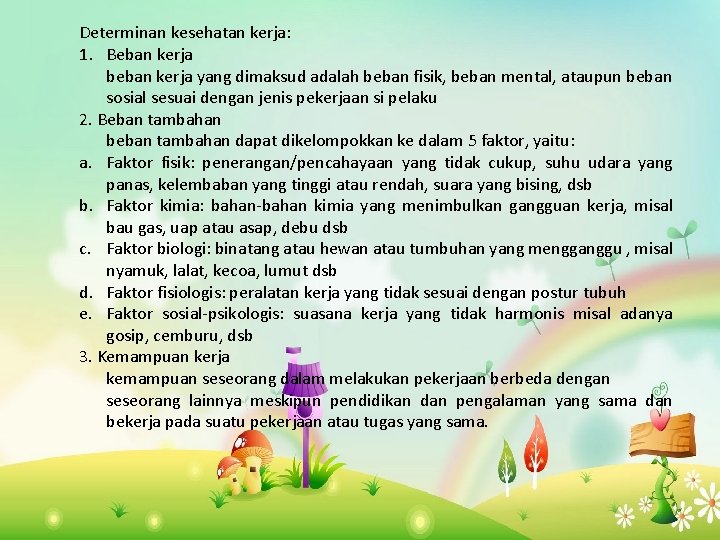 Determinan kesehatan kerja:
1. Beban kerja
beban kerja yang dimaksud adalah beban fisik, beban mental, ataupun beban sosial sesuai dengan jenis pekerjaan si pelaku
2. Beban tambahan
beban tambahan dapat dikelompokkan ke dalam 5 faktor, yaitu:
a. Faktor fisik: penerangan/pencahayaan yang tidak cukup, suhu udara yang panas, kelembaban yang tinggi atau rendah, suara yang bising, dsb
b. Faktor kimia: bahan-bahan kimia yang menimbulkan gangguan kerja, misal bau gas, uap atau asap, debu dsb
c. Faktor biologi: binatang atau hewan atau tumbuhan yang mengganggu , misal nyamuk, lalat, kecoa, lumut dsb
d. Faktor fisiologis: peralatan kerja yang tidak sesuai dengan postur tubuh
e. Faktor sosial-psikologis: suasana kerja yang tidak harmonis misal adanya gosip, cemburu, dsb
3. Kemampuan kerja
kemampuan seseorang dalam melakukan pekerjaan berbeda dengan seseorang lainnya meskipun pendidikan dan pengalaman yang sama dan bekerja pada suatu pekerjaan atau tugas yang sama.